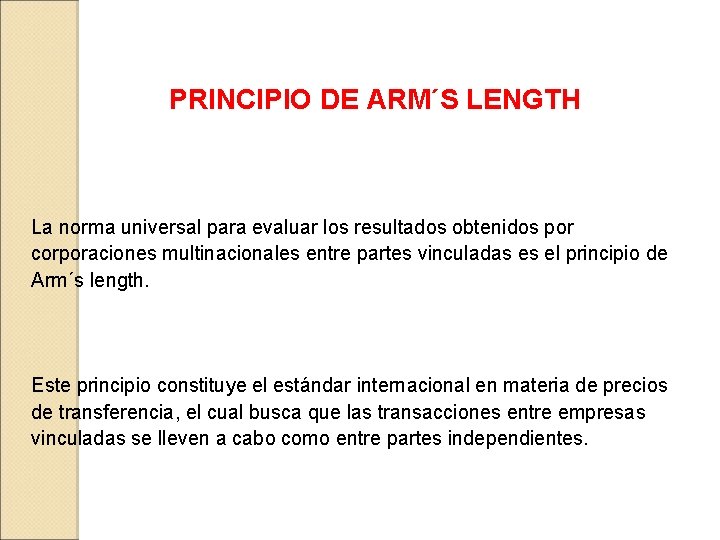 PRINCIPIO DE ARM´S LENGTH

La norma universal para evaluar los resultados obtenidos por corporaciones multinacionales entre partes vinculadas es el principio de Arm´s length.

Este principio constituye el estándar internacional en materia de precios de transferencia, el cual busca que las transacciones entre empresas vinculadas se lleven a cabo como entre partes independientes.